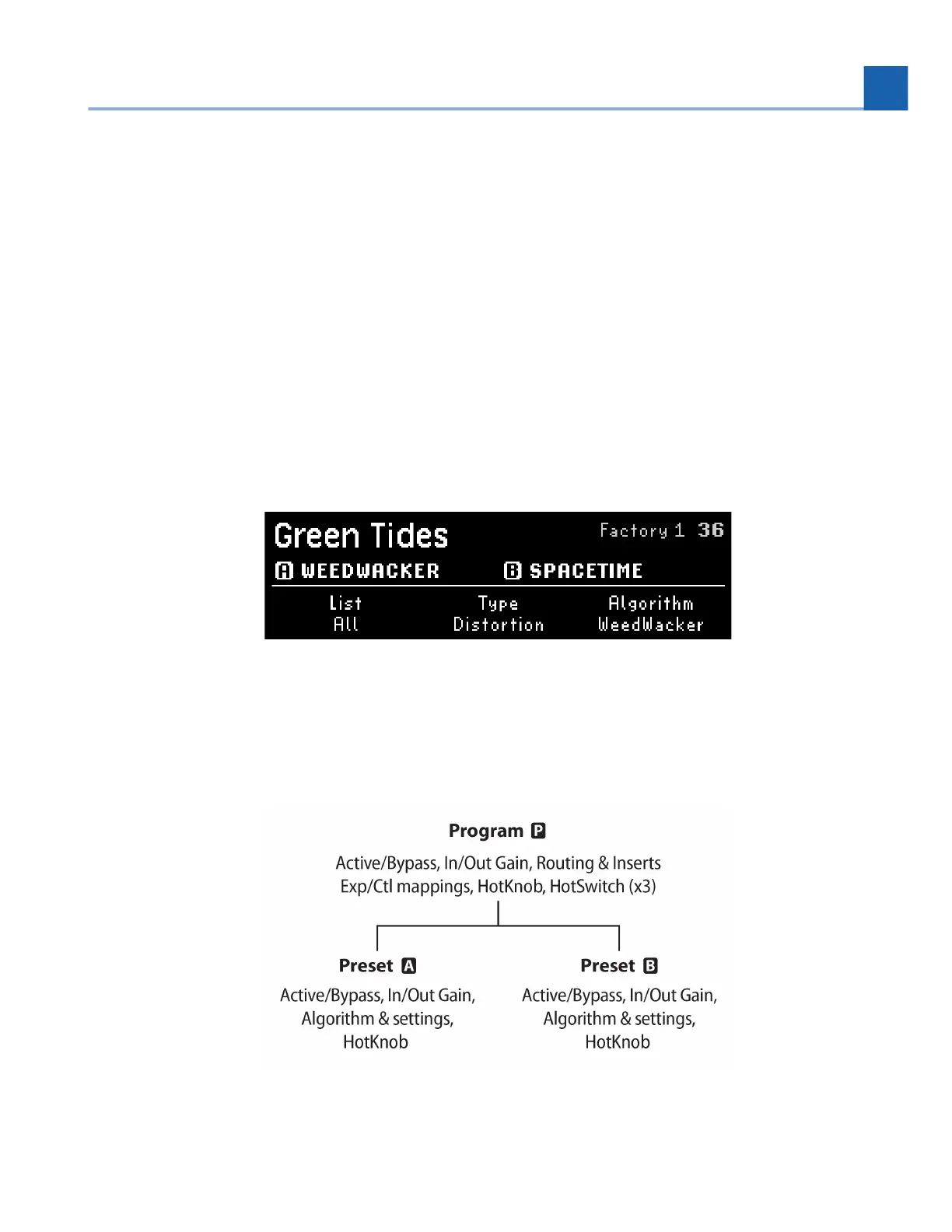 Green Tides

Factory 1 36

A WEEDWACKER

B SPACETIME

List
All

Type
Distortion

Algorithm
WeedWacker

Program P

Active/Bypass, In/Out Gain, Routing & Inserts
Exp/Ctl mappings, HotKnob, HotSwitch (x3)

Preset A

Active/Bypass, In/Out Gain,
Algorithm & settings,
HotKnob

Preset B

Active/Bypass, In/Out Gain,
Algorithm & settings,
HotKnob